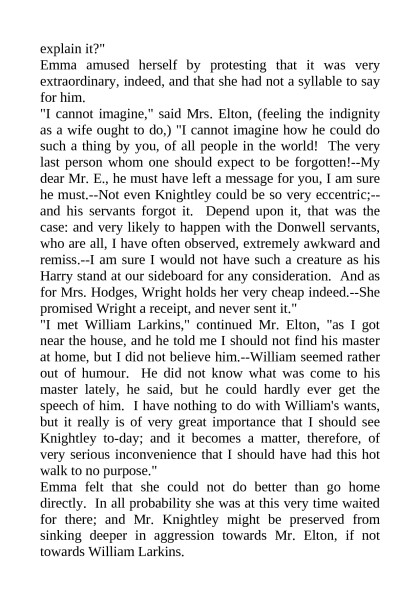 explain it?"

Emma amused herself by protesting that it was very extraordinary, indeed, and that she had not a syllable to say for him.

"I cannot imagine," said Mrs. Elton, (feeling the indignity as a wife ought to do,) "I cannot imagine how he could do such a thing by you, of all people in the world! The very last person whom one should expect to be forgotten!--My dear Mr. E., he must have left a message for you, I am sure he must.--Not even Knightley could be so very eccentric;--and his servants forgot it. Depend upon it, that was the case: and very likely to happen with the Donwell servants, who are all, I have often observed, extremely awkward and remiss.--I am sure I would not have such a creature as his Harry stand at our sideboard for any consideration. And as for Mrs. Hodges, Wright holds her very cheap indeed.--She promised Wright a receipt, and never sent it."

"I met William Larkins," continued Mr. Elton, "as I got near the house, and he told me I should not find his master at home, but I did not believe him.--William seemed rather out of humour. He did not know what was come to his master lately, he said, but he could hardly ever get the speech of him. I have nothing to do with William's wants, but it really is of very great importance that I should see Knightley to-day; and it becomes a matter, therefore, of very serious inconvenience that I should have had this hot walk to no purpose."

Emma felt that she could not do better than go home directly. In all probability she was at this very time waited for there; and Mr. Knightley might be preserved from sinking deeper in aggression towards Mr. Elton, if not towards William Larkins.